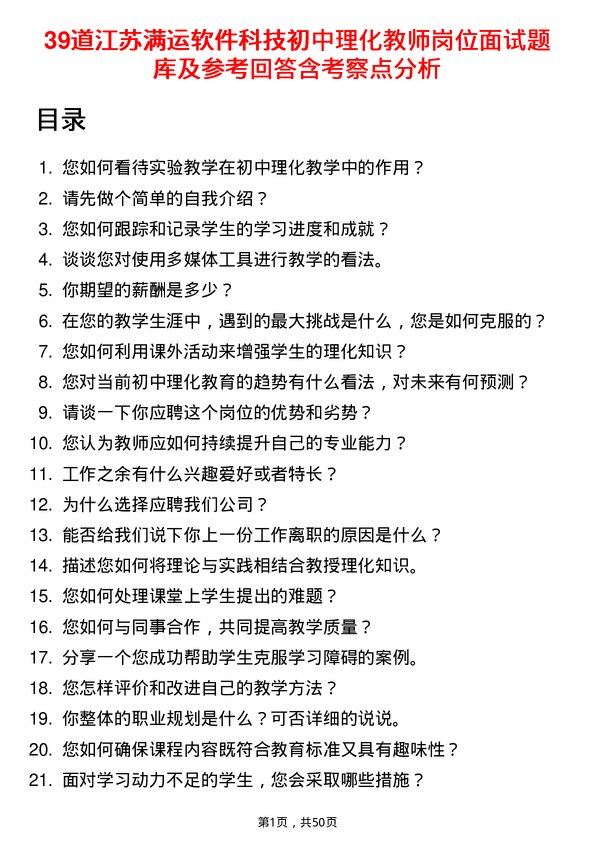 39道江苏满运软件科技初中理化教师岗位面试题库及参考回答含考察点分析

目录

1. 您如何看待实验教学在初中理化教学中的作用？
2. 请先做个简单的自我介绍？
3. 您如何跟踪和记录学生的学习进度和成就？
4. 谈谈您对使用多媒体工具进行教学的看法。
5. 你期望的薪酬是多少？
6. 在您的教学生涯中，遇到的最大挑战是什么，您是如何克服的？
7. 您如何利用课外活动来增强学生的理化知识？
8. 您对当前初中理化教育的趋势有什么看法，对未来有何预测？
9. 请谈一下你应聘这个岗位的优势和劣势？
10. 您认为教师应如何持续提升自己的专业能力？
11. 工作之余有什么兴趣爱好或者特长？
12. 为什么选择应聘我们公司？
13. 能否给我们说下你上一份工作离职的原因是什么？
14. 描述您如何将理论与实践相结合教授理化知识。
15. 您如何处理课堂上学生提出的难题？
16. 您如何与同事合作，共同提高教学质量？
17. 分享一个您成功帮助学生克服学习障碍的案例。
18. 您怎样评价和改进自己的教学方法？
19. 你整体的职业规划是什么？可否详细的说说。
20. 您如何确保课程内容既符合教育标准又具有趣味性？
21. 面对学习动力不足的学生，您会采取哪些措施？

第1页，共50页